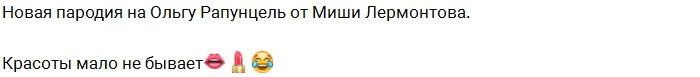 Новая пародия на Ольгу Рапунцель от Миши Лермонтова.

Красоты мало не бывает👄💄😂